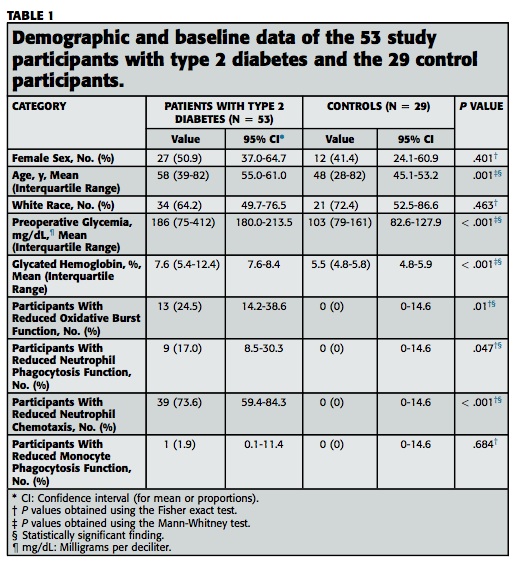 TABLE 1

Demographic and baseline data of the 53 study participants with type 2 diabetes and the 29 control participants.

| CATEGORY | PATIENTS WITH TYPE 2 DIABETES (N = 53) Value | PATIENTS WITH TYPE 2 DIABETES (N = 53) 95% CI* | CONTROLS (N = 29) Value | CONTROLS (N = 29) 95% CI | P VALUE |
|---|---|---|---|---|---|
| Female Sex, No. (%) | 27 (50.9) | 37.0-64.7 | 12 (41.4) | 24.1-60.9 | .401† |
| Age, y, Mean (Interquartile Range) | 58 (39-82) | 55.0-61.0 | 48 (28-82) | 45.1-53.2 | .001‡§ |
| White Race, No. (%) | 34 (64.2) | 49.7-76.5 | 21 (72.4) | 52.5-86.6 | .463† |
| Preoperative Glycemia, mg/dL,¶ Mean (Interquartile Range) | 186 (75-412) | 180.0-213.5 | 103 (79-161) | 82.6-127.9 | < .001‡§ |
| Glycated Hemoglobin, %, Mean (Interquartile Range) | 7.6 (5.4-12.4) | 7.6-8.4 | 5.5 (4.8-5.8) | 4.8-5.9 | < .001‡§ |
| Participants With Reduced Oxidative Burst Function, No. (%) | 13 (24.5) | 14.2-38.6 | 0 (0) | 0-14.6 | .01†§ |
| Participants With Reduced Neutrophil Phagocytosis Function, No. (%) | 9 (17.0) | 8.5-30.3 | 0 (0) | 0-14.6 | .047†§ |
| Participants With Reduced Neutrophil Chemotaxis, No. (%) | 39 (73.6) | 59.4-84.3 | 0 (0) | 0-14.6 | < .001†§ |
| Participants With Reduced Monocyte Phagocytosis Function, No. (%) | 1 (1.9) | 0.1-11.4 | 0 (0) | 0-14.6 | .684† |

* CI: Confidence interval (for mean or proportions).
† P values obtained using the Fisher exact test.
‡ P values obtained using the Mann-Whitney test.
§ Statistically significant finding.
¶ mg/dL: Milligrams per deciliter.